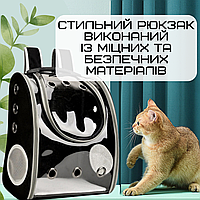 СТИЛЬНИЙ РЮКЗАК ВИКОНАНИЙ ІЗ МІЦНИХ ТА БЕЗПЕЧНИХ МАТЕРІАЛІВ